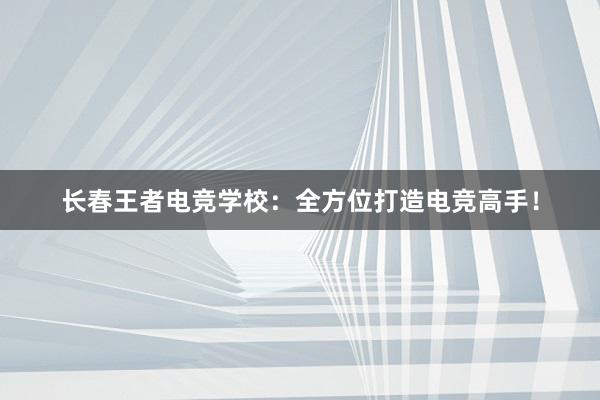 长春王者电竞学校：全方位打造电竞高手！